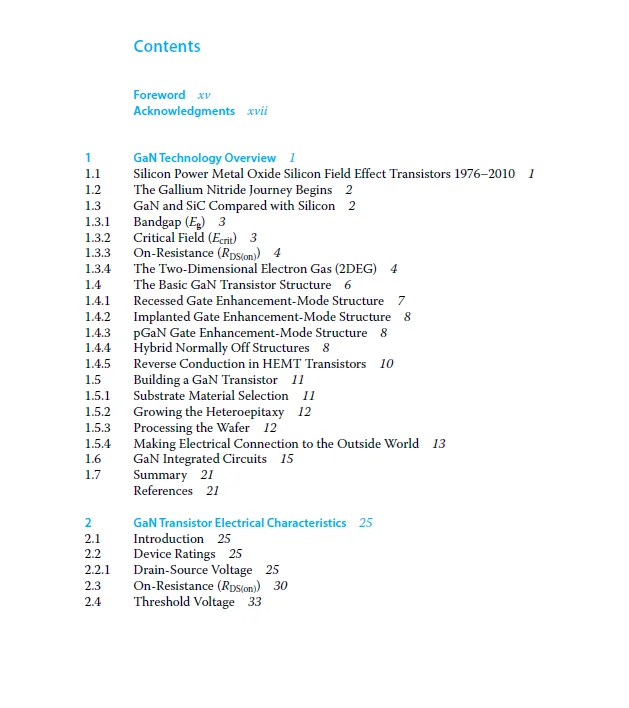 Contents

Foreword xv
Acknowledgments xvii

1 GaN Technology Overview 1
1.1 Silicon Power Metal Oxide Silicon Field Effect Transistors 1976–2010 1
1.2 The Gallium Nitride Journey Begins 2
1.3 GaN and SiC Compared with Silicon 2
1.3.1 Bandgap ($E_g$) 3
1.3.2 Critical Field ($E_{crit}$) 3
1.3.3 On-Resistance ($R_{DS(on)}$) 4
1.3.4 The Two-Dimensional Electron Gas (2DEG) 4
1.4 The Basic GaN Transistor Structure 6
1.4.1 Recessed Gate Enhancement-Mode Structure 7
1.4.2 Implanted Gate Enhancement-Mode Structure 8
1.4.3 pGaN Gate Enhancement-Mode Structure 8
1.4.4 Hybrid Normally Off Structures 8
1.4.5 Reverse Conduction in HEMT Transistors 10
1.5 Building a GaN Transistor 11
1.5.1 Substrate Material Selection 11
1.5.2 Growing the Heteroepitaxy 12
1.5.3 Processing the Wafer 12
1.5.4 Making Electrical Connection to the Outside World 13
1.6 GaN Integrated Circuits 15
1.7 Summary 21
References 21

2 GaN Transistor Electrical Characteristics 25
2.1 Introduction 25
2.2 Device Ratings 25
2.2.1 Drain-Source Voltage 25
2.3 On-Resistance ($R_{DS(on)}$) 30
2.4 Threshold Voltage 33